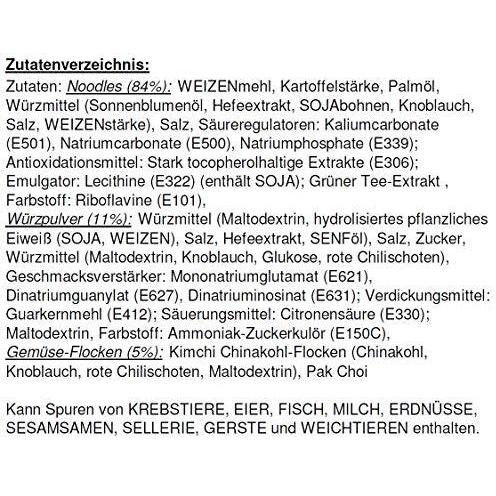 Zutatenverzeichnis:

Zutaten: Noodles (84%): WEIZENmehl, Kartoffelstärke, Palmöl, Würzmittel (Sonnenblumenöl, Hefeextrakt, SOJAbohnen, Knoblauch, Salz, WEIZENstärke), Salz, Säureregulatoren: Kaliumcarbonate (E501), Natriumcarbonate (E500), Natriumphosphate (E339); Antioxidationsmittel: Stark tocopherolhaltige Extrakte (E306); Emulgator: Lecithine (E322) (enthält SOJA); Grüner Tee-Extrakt , Farbstoff: Riboflavine (E101), Würzpulver (11%): Würzmittel (Maltodextrin, hydrolisiertes pflanzliches Eiweiß (SOJA, WEIZEN), Salz, Hefeextrakt, SENFöl), Salz, Zucker, Würzmittel (Maltodextrin, Knoblauch, Glukose, rote Chilischoten), Geschmacksverstärker: Mononatriumglutamat (E621), Dinatriumguanylat (E627), Dinatriuminosinat (E631); Verdickungsmittel: Guarkernmehl (E412); Säuerungsmittel: Citronensäure (E330); Maltodextrin, Farbstoff: Ammoniak-Zuckerkulör (E150C), Gemüse-Flocken (5%): Kimchi Chinakohl-Flocken (Chinakohl, Knoblauch, rote Chilischoten, Maltodextrin), Pak Choi

Kann Spuren von KREBSTIERE, EIER, FISCH, MILCH, ERDNÜSSE, SESAMSAMEN, SELLERIE, GERSTE und WEICHTIEREN enthalten.